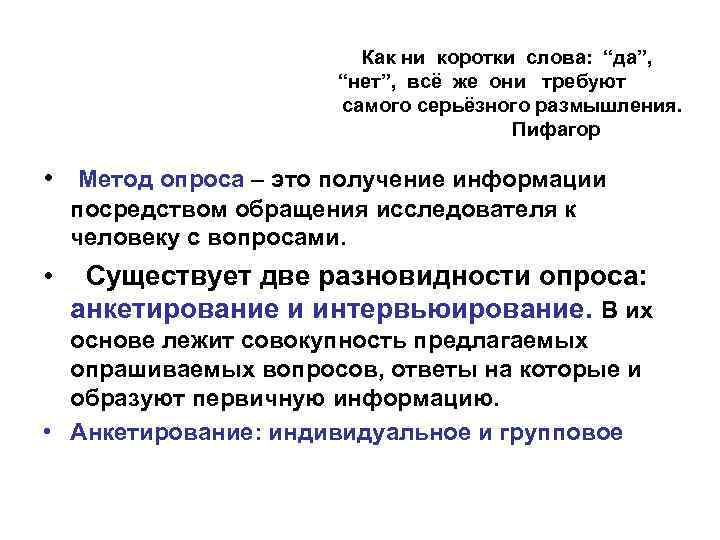 Как ни коротки слова: “да”, “нет”, всё же они требуют самого серьёзного размышления.
Пифагор

• Метод опроса – это получение информации посредством обращения исследователя к человеку с вопросами.

• Существует две разновидности опроса: анкетирование и интервьюирование. В их основе лежит совокупность предлагаемых опрашиваемых вопросов, ответы на которые и образуют первичную информацию.

• Анкетирование: индивидуальное и групповое